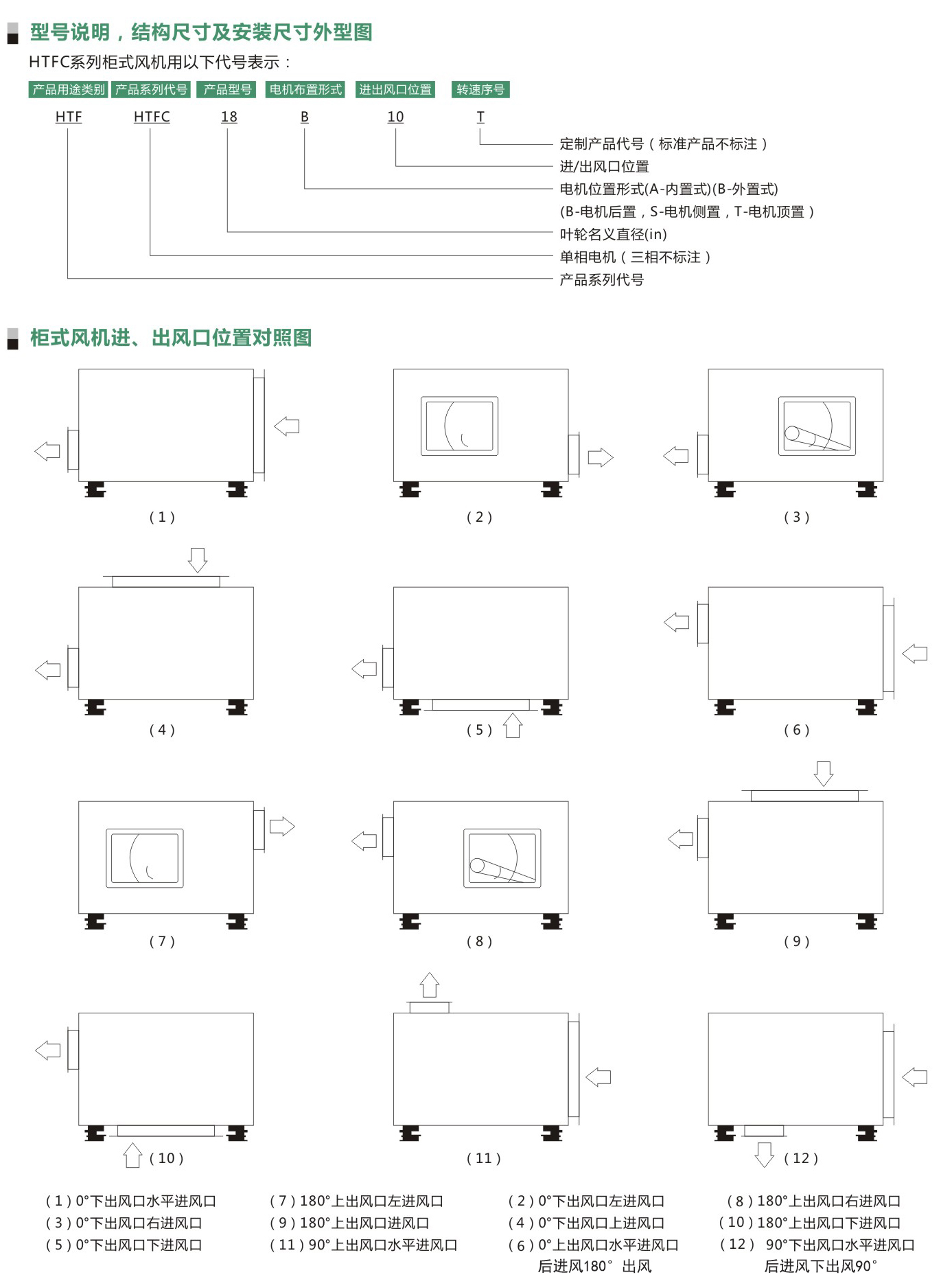 型号说明，结构尺寸及安装尺寸外型图

HTFC系列柜式风机用以下代号表示：

产品用途类别 产品系列代号 产品型号 电机布置形式 进出风口位置 转速序号

HTF HTFC 18 B 10 T

定制产品代号（标准产品不标注）
进/出风口位置
电机位置形式(A-内置式)(B-外置式)
(B-电机后置，S-电机侧置，T-电机顶置）
叶轮名义直径(in)
单相电机（三相不标注）
产品系列代号

柜式风机进、出风口位置对照图

(1) (2) (3)

(4) (5) (6)

(7) (8) (9)

(10) (11) (12)

(1) 0°下出风口水平进风口
(3) 0°下出风口右进风口
(5) 0°下出风口下进风口

(7) 180°上出风口左进风口
(9) 180°上出风口进风口
(11) 90°上出风口水平进风口

(2) 0°下出风口左进风口
(4) 0°下出风口上进风口
(6) 0°上出风口水平进风口
后进风180° 出风

(8) 180°上出风口右进风口
(10) 180°上出风口下进风口
(12) 90°下出风口水平进风口
后进风下出风90°